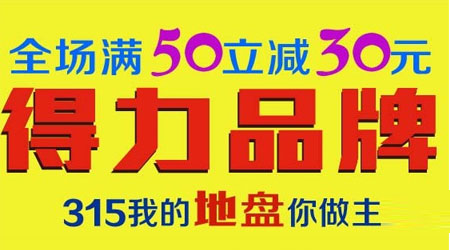 全场满50立减30元

得力品牌

315我的地盘你做主